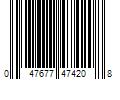 0 47677 47420 8